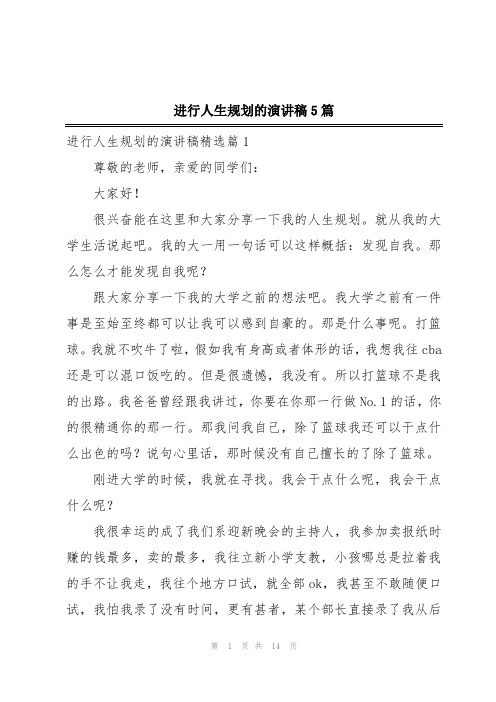 进行人生规划的演讲稿5篇

进行人生规划的演讲稿精选篇1

尊敬的老师，亲爱的同学们：

大家好！

很兴奋能在这里和大家分享一下我的人生规划。就从我的大学生活说起吧。我的大一用一句话可以这样概括：发现自我。那么怎么才能发现自我呢？

跟大家分享一下我的大学之前的想法吧。我大学之前有一件事是至始至终都可以让我可以感到自豪的。那是什么事呢。打篮球。我就不吹牛了啦，假如我有身高或者体形的话，我想我往cba还是可以混口饭吃的。但是很遗憾，我没有。所以打篮球不是我的出路。我爸爸曾经跟我讲过，你要在你那一行做No.1的话，你的很精通你的那一行。那我问我自己，除了篮球我还可以干点什么出色的吗？说句心里话，那时候没有自己擅长的了除了篮球。

刚进大学的时候，我就在寻找。我会干点什么呢，我会干点什么呢？

我很幸运的成了我们系迎新晚会的主持人，我参加卖报纸时赚的钱最多，卖的最多，我往立新小学支教，小孩哪总是拉着我的手不让我走，我往个地方口试，就全部ok，我甚至不敢随便口试，我怕我录了没有时间，更有甚者，某个部长直接录了我从后

第 1 页 共 14 页